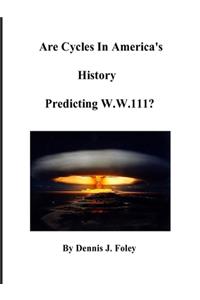 Are Cycles In America's

History

Predicting W.W.111?

By Dennis J. Foley